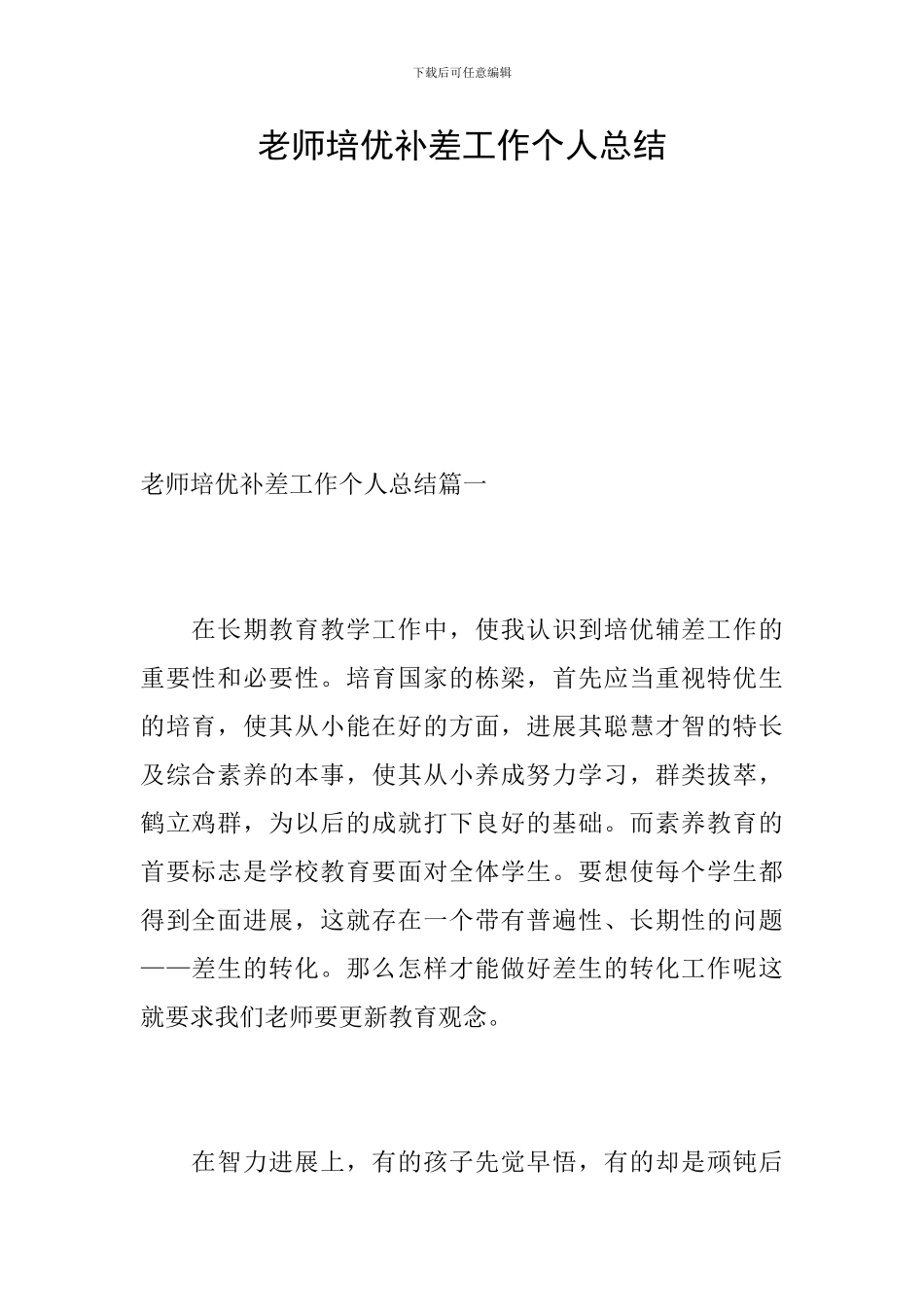 下载后可任意编辑

老师培优补差工作个人总结

老师培优补差工作个人总结篇一

在长期教育教学工作中，使我认识到培优辅差工作的重要性和必要性。培育国家的栋梁，首先应当重视特优生的培育，使其从小能在好的方面，进展其聪慧才智的特长及综合素养的本事，使其从小养成努力学习，群类拔萃，鹤立鸡群，为以后的成就打下良好的基础。而素养教育的首要标志是学校教育要面对全体学生。要想使每个学生都得到全面进展，这就存在一个带有普遍性、长期性的问题——差生的转化。那么怎样才能做好差生的转化工作呢这就要求我们老师要更新教育观念。

在智力进展上，有的孩子先觉早悟，有的却是顽钝后